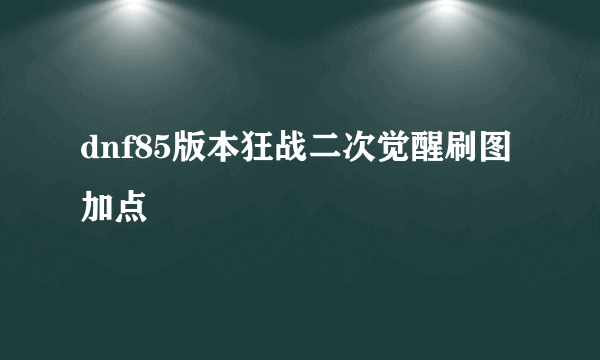 dnf85版本狂战二次觉醒刷图加点